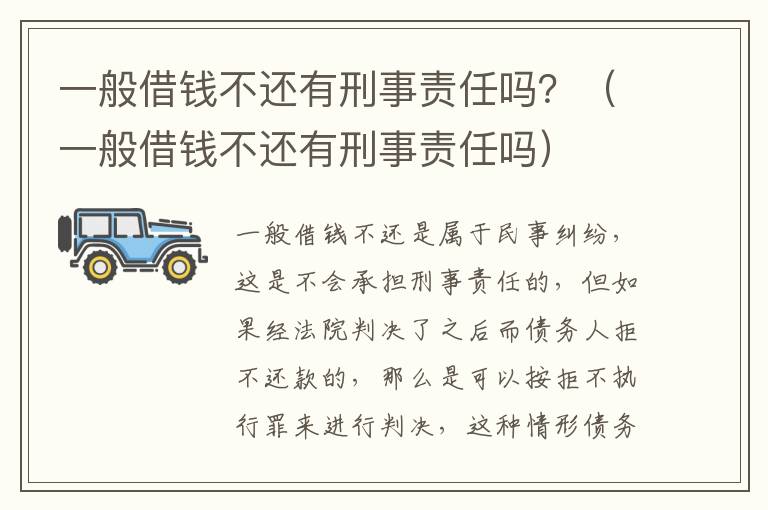 一般借钱不还有刑事责任吗？（一般借钱不还有刑事责任吗）

一般借钱不还是属于民事纠纷，这是不会承担刑事责任的，但如果经法院判决了之后而债务人拒不还款的，那么是可以按拒不执行罪来进行判决，这种情形债务